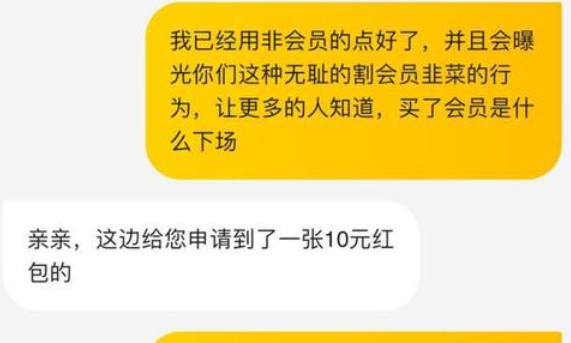 我已经用非会员的点好了，并且会曝光你们这种无耻的割会员韭菜的行为，让更多的人知道，买了会员是什么下场

亲亲，这边给您申请到了一张10元红包的